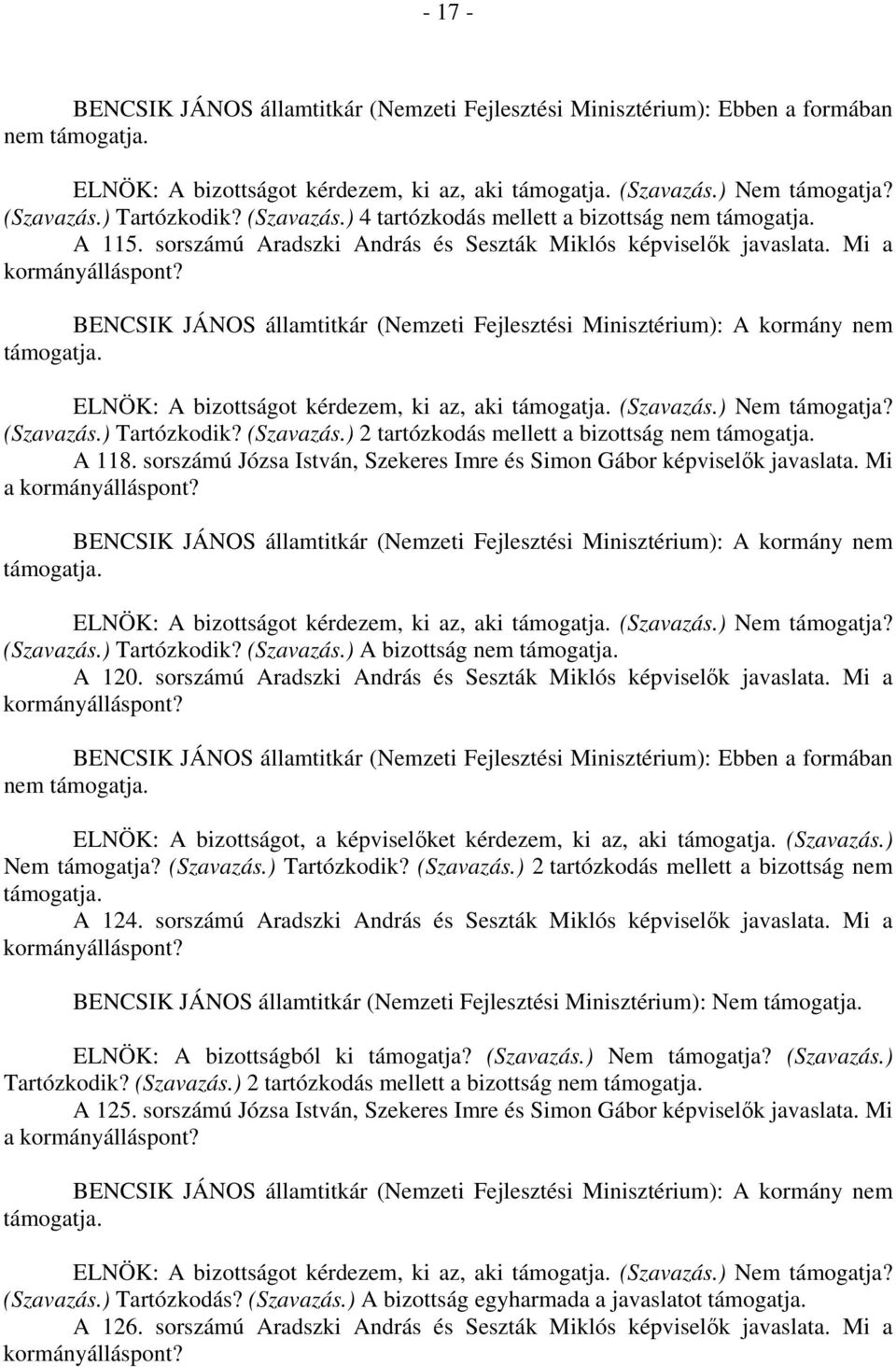 - 17 -

BENCSIK JÁNOS államtitkár (Nemzeti Fejlesztési Minisztérium): Ebben a formában nem támogatja.

ELNÖK: A bizottságot kérdezem, ki az, aki támogatja. (Szavazás.) Nem támogatja? (Szavazás.) Tartózkodik? (Szavazás.) 4 tartózkodás mellett a bizottság nem támogatja.
A 115. sorszámú Aradszki András és Seszták Miklós képviselők javaslata. Mi a kormányálláspont?

BENCSIK JÁNOS államtitkár (Nemzeti Fejlesztési Minisztérium): A kormány nem támogatja.

ELNÖK: A bizottságot kérdezem, ki az, aki támogatja. (Szavazás.) Nem támogatja? (Szavazás.) Tartózkodik? (Szavazás.) 2 tartózkodás mellett a bizottság nem támogatja.
A 118. sorszámú Józsa István, Szekeres Imre és Simon Gábor képviselők javaslata. Mi a kormányálláspont?

BENCSIK JÁNOS államtitkár (Nemzeti Fejlesztési Minisztérium): A kormány nem támogatja.

ELNÖK: A bizottságot kérdezem, ki az, aki támogatja. (Szavazás.) Nem támogatja? (Szavazás.) Tartózkodik? (Szavazás.) A bizottság nem támogatja.
A 120. sorszámú Aradszki András és Seszták Miklós képviselők javaslata. Mi a kormányálláspont?

BENCSIK JÁNOS államtitkár (Nemzeti Fejlesztési Minisztérium): Ebben a formában nem támogatja.

ELNÖK: A bizottságot, a képviselőket kérdezem, ki az, aki támogatja. (Szavazás.) Nem támogatja? (Szavazás.) Tartózkodik? (Szavazás.) 2 tartózkodás mellett a bizottság nem támogatja.
A 124. sorszámú Aradszki András és Seszták Miklós képviselők javaslata. Mi a kormányálláspont?

BENCSIK JÁNOS államtitkár (Nemzeti Fejlesztési Minisztérium): Nem támogatja.

ELNÖK: A bizottságból ki támogatja? (Szavazás.) Nem támogatja? (Szavazás.) Tartózkodik? (Szavazás.) 2 tartózkodás mellett a bizottság nem támogatja.
A 125. sorszámú Józsa István, Szekeres Imre és Simon Gábor képviselők javaslata. Mi a kormányálláspont?

BENCSIK JÁNOS államtitkár (Nemzeti Fejlesztési Minisztérium): A kormány nem támogatja.

ELNÖK: A bizottságot kérdezem, ki az, aki támogatja. (Szavazás.) Nem támogatja? (Szavazás.) Tartózkodás? (Szavazás.) A bizottság egyharmada a javaslatot támogatja.
A 126. sorszámú Aradszki András és Seszták Miklós képviselők javaslata. Mi a kormányálláspont?